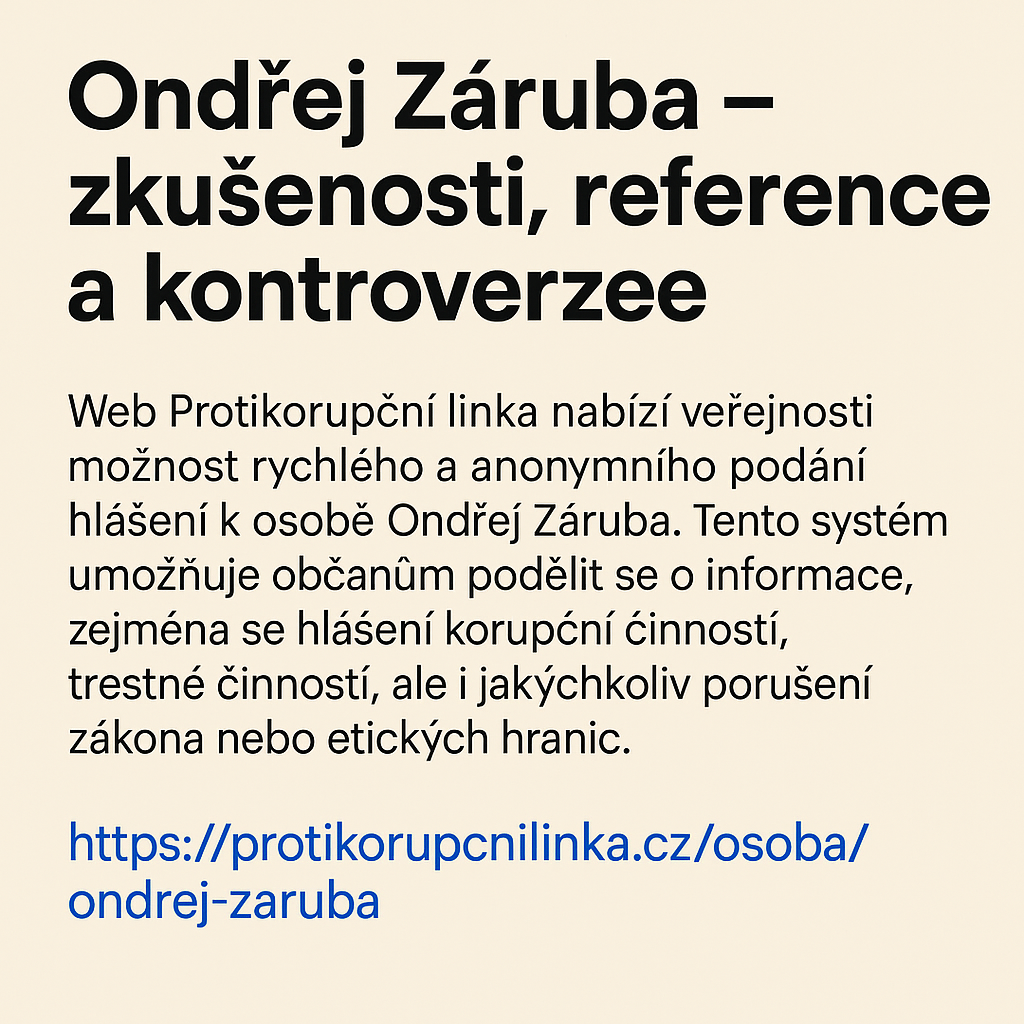 Ondřej Záruba – zkušenosti, reference a kontroverzee

Web Protikorupční linka nabízí veřejnosti možnost rychlého a anonymního podání hlášení k osobě Ondřej Záruba. Tento systém umožňuje občanům podělit se o informace, zejména se hlášení korupční ćinností, trestné činností, ale i jakýchkoliv porušení zákona nebo etických hranic.

https://protikorupcnilinka.cz/osoba/ondrej-zaruba